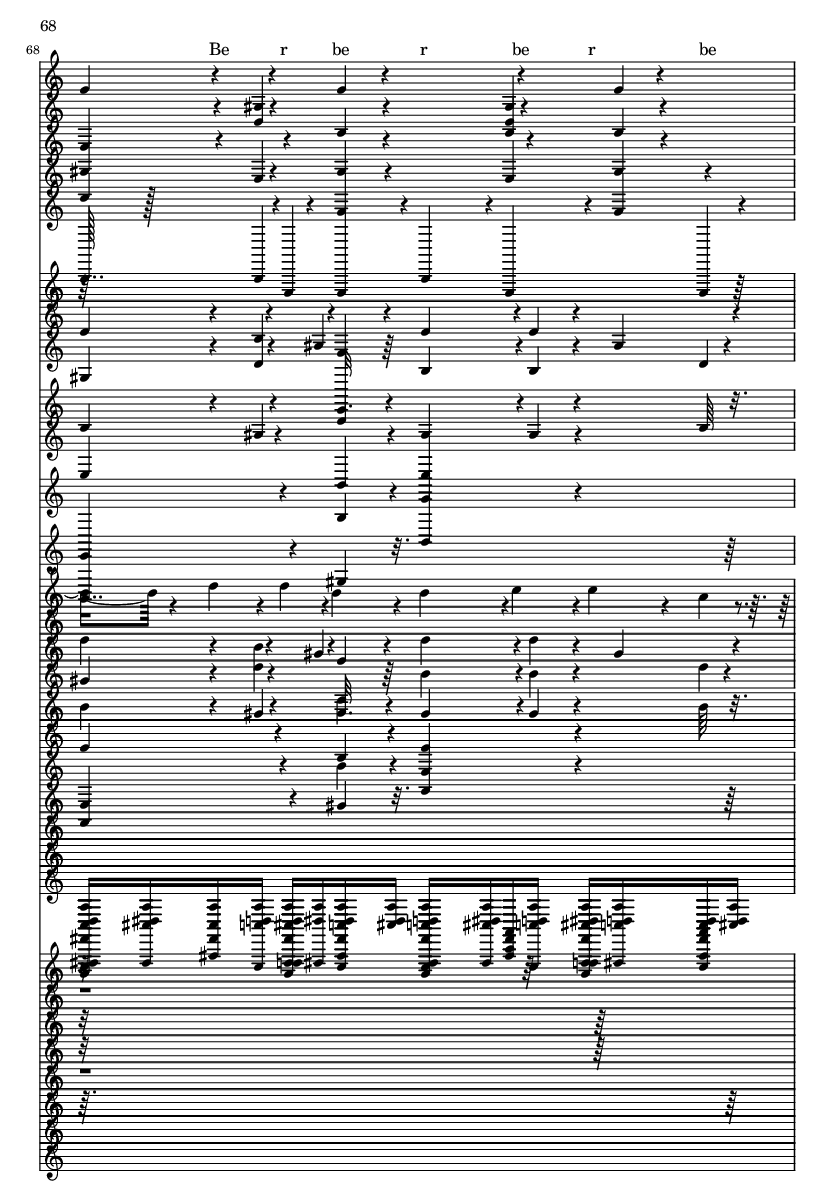 68

68

Be r be r be r be